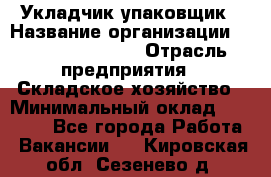 Укладчик упаковщик Название организации Отрасль предприятия Складское хозяйство Минимальный оклад Все города Работа Вакансии Кировская обл Сезенево д